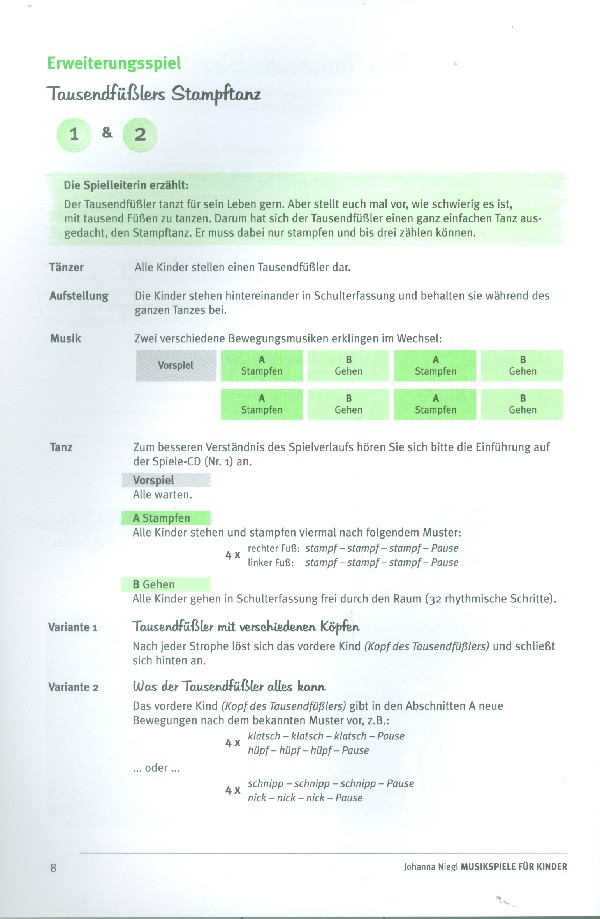 Erweiterungsspiel

Tausendfüßlers Stampftanz

1 & 2

Die Spielleiterin erzählt:
Der Tausendfüßler tanzt für sein Leben gern. Aber stellt euch mal vor, wie schwierig es ist, mit tausend Füßen zu tanzen. Darum hat sich der Tausendfüßler einen ganz einfachen Tanz ausgedacht, den Stampftanz. Er muss dabei nur stampfen und bis drei zählen können.

Tänzer
Alle Kinder stellen einen Tausendfüßler dar.

Aufstellung
Die Kinder stehen hintereinander in Schulterfassung und behalten sie während des ganzen Tanzes bei.

Musik
Zwei verschiedene Bewegungsmusiken erklingen im Wechsel:

| Vorspiel | A Stampfen | B Gehen | A Stampfen | B Gehen |
|---|---|---|---|---|
| | A Stampfen | B Gehen | A Stampfen | B Gehen |

Tanz
Zum besseren Verständnis des Spielverlaufs hören Sie sich bitte die Einführung auf der Spiele-CD (Nr. 1) an.

Vorspiel
Alle warten.

A Stampfen
Alle Kinder stehen und stampfen viermal nach folgendem Muster:
4 x rechter Fuß: stampf – stampf – stampf – Pause
linker Fuß: stampf – stampf – stampf – Pause

B Gehen
Alle Kinder gehen in Schulterfassung frei durch den Raum (32 rhythmische Schritte).

Variante 1
Tausendfüßler mit verschiedenen Köpfen
Nach jeder Strophe löst sich das vordere Kind (Kopf des Tausendfüßlers) und schließt sich hinten an.

Variante 2
Was der Tausendfüßler alles kann
Das vordere Kind (Kopf des Tausendfüßlers) gibt in den Abschnitten A neue Bewegungen nach dem bekannten Muster vor, z.B.:
4 x klatsch – klatsch – klatsch – Pause
hüpf – hüpf – hüpf – Pause

... oder ...

4 x schnipp – schnipp – schnipp – Pause
nick – nick – nick – Pause

8

Johanna Niegl MUSIKSPIELE FÜR KINDER